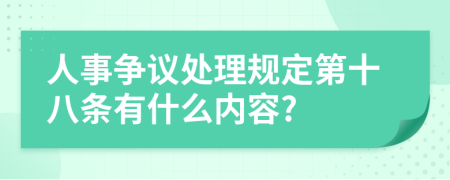 人事争议处理规定第十八条有什么内容?